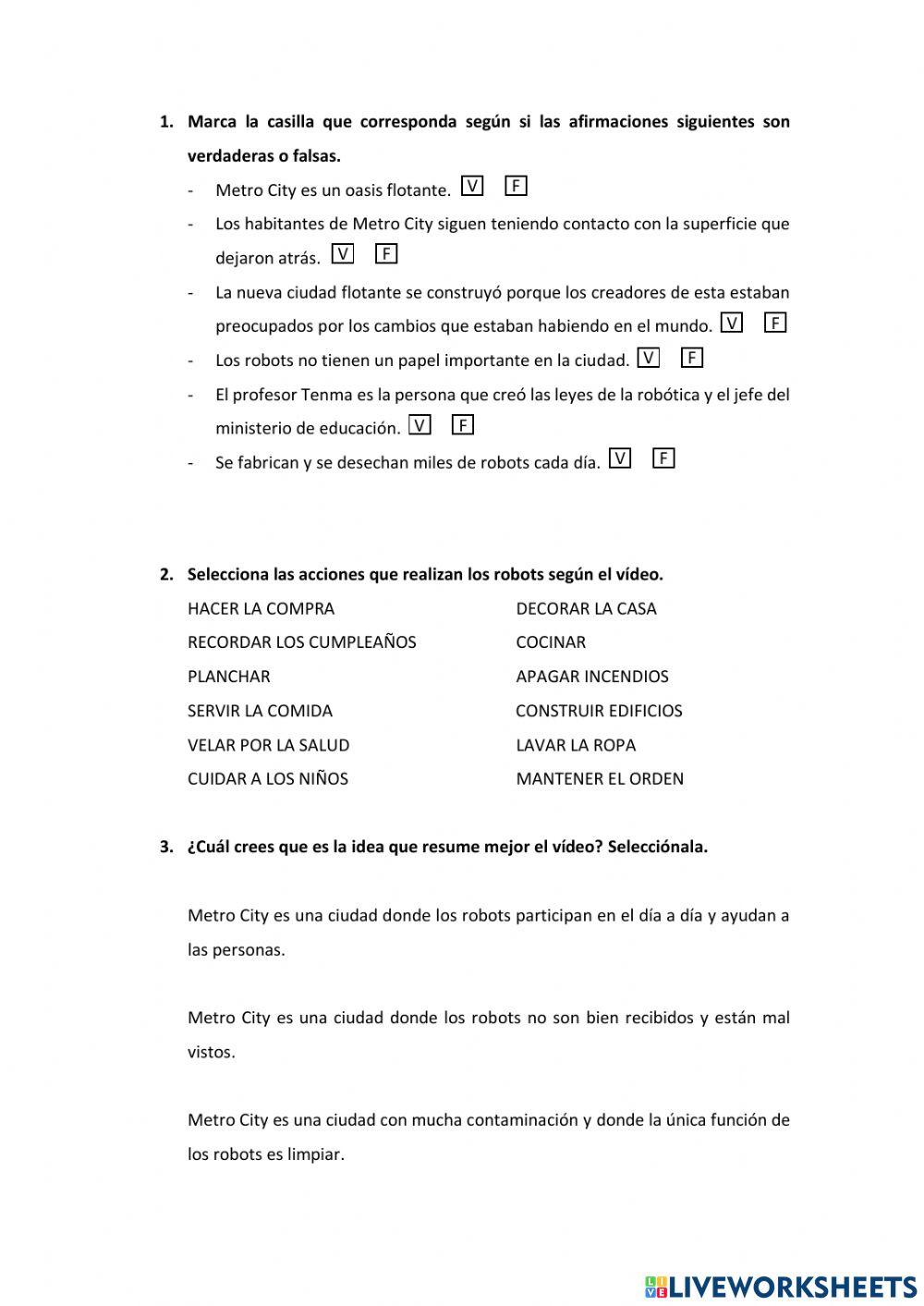 1. Marca la casilla que corresponda según si las afirmaciones siguientes son verdaderas o falsas.

- Metro City es un oasis flotante. V F
- Los habitantes de Metro City siguen teniendo contacto con la superficie que dejaron atrás. V F
- La nueva ciudad flotante se construyó porque los creadores de esta estaban preocupados por los cambios que estaban habiendo en el mundo. V F
- Los robots no tienen un papel importante en la ciudad. V F
- El profesor Tenma es la persona que creó las leyes de la robótica y el jefe del ministerio de educación. V F
- Se fabrican y se desechan miles de robots cada día. V F

2. Selecciona las acciones que realizan los robots según el vídeo.

HACER LA COMPRA
RECORDAR LOS CUMPLEAÑOS
PLANCHAR
SERVIR LA COMIDA
VELAR POR LA SALUD
CUIDAR A LOS NIÑOS

DECORAR LA CASA
COCINAR
APAGAR INCENDIOS
CONSTRUIR EDIFICIOS
LAVAR LA ROPA
MANTENER EL ORDEN

3. ¿Cuál crees que es la idea que resume mejor el vídeo? Selecciónala.

Metro City es una ciudad donde los robots participan en el día a día y ayudan a las personas.

Metro City es una ciudad donde los robots no son bien recibidos y están mal vistos.

Metro City es una ciudad con mucha contaminación y donde la única función de los robots es limpiar.

LIVEWORKSHEETS